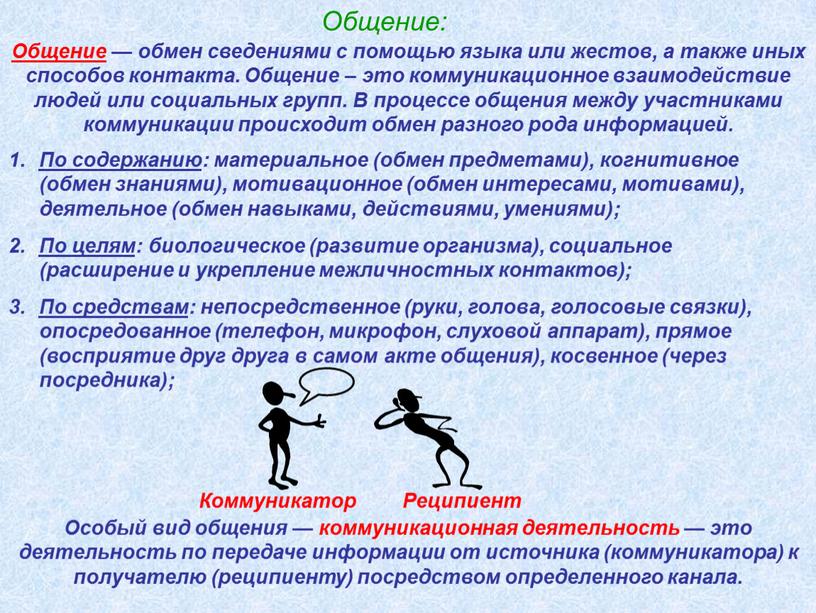 Общение:

Общение — обмен сведениями с помощью языка или жестов, а также иных способов контакта. Общение – это коммуникационное взаимодействие людей или социальных групп. В процессе общения между участниками коммуникации происходит обмен разного рода информацией.

1. По содержанию: материальное (обмен предметами), когнитивное (обмен знаниями), мотивационное (обмен интересами, мотивами), деятельное (обмен навыками, действиями, умениями);

2. По целям: биологическое (развитие организма), социальное (расширение и укрепление межличностных контактов);

3. По средствам: непосредственное (руки, голова, голосовые связки), опосредованное (телефон, микрофон, слуховой аппарат), прямое (восприятие друг друга в самом акте общения), косвенное (через посредника);

Коммуникатор Реципиент

Особый вид общения — коммуникационная деятельность — это деятельность по передаче информации от источника (коммуникатора) к получателю (реципиенту) посредством определенного канала.